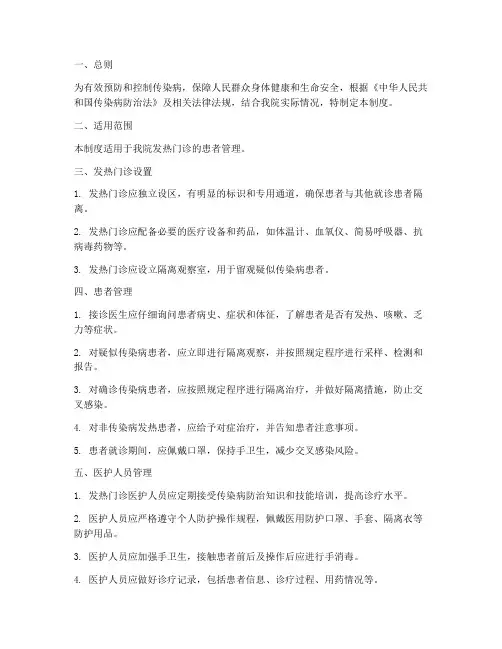 一、总则

为有效预防和控制传染病，保障人民群众身体健康和生命安全，根据《中华人民共和国传染病防治法》及相关法律法规，结合我院实际情况，特制定本制度。

二、适用范围

本制度适用于我院发热门诊的患者管理。

三、发热门诊设置

1. 发热门诊应独立设区，有明显的标识和专用通道，确保患者与其他就诊患者隔离。

2. 发热门诊应配备必要的医疗设备和药品，如体温计、血氧仪、简易呼吸器、抗病毒药物等。

3. 发热门诊应设立隔离观察室，用于留观疑似传染病患者。

四、患者管理

1. 接诊医生应仔细询问患者病史、症状和体征，了解患者是否有发热、咳嗽、乏力等症状。

2. 对疑似传染病患者，应立即进行隔离观察，并按照规定程序进行采样、检测和报告。

3. 对确诊传染病患者，应按照规定程序进行隔离治疗，并做好隔离措施，防止交叉感染。

4. 对非传染病发热患者，应给予对症治疗，并告知患者注意事项。

5. 患者就诊期间，应佩戴口罩，保持手卫生，减少交叉感染风险。

五、医护人员管理

1. 发热门诊医护人员应定期接受传染病防治知识和技能培训，提高诊疗水平。

2. 医护人员应严格遵守个人防护操作规程，佩戴医用防护口罩、手套、隔离衣等防护用品。

3. 医护人员应加强手卫生，接触患者前后及操作后应进行手消毒。

4. 医护人员应做好诊疗记录，包括患者信息、诊疗过程、用药情况等。